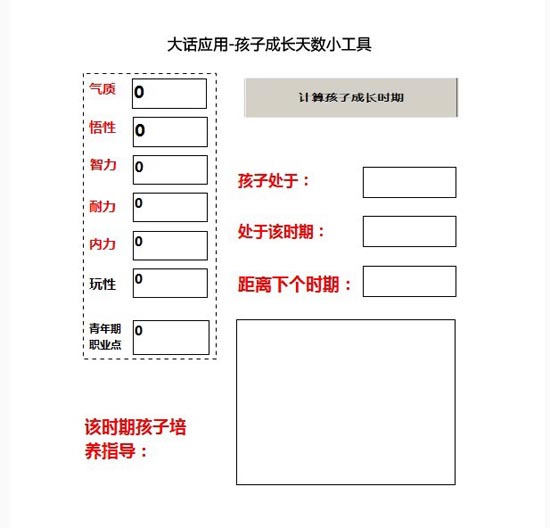 大话应用-孩子成长天数小工具

气质 0

悟性 0

智力 0

耐力 0

内力 0

玩性 0

青年期职业点 0

计算孩子成长时期

孩子处于：

处于该时期：

距离下个时期：

该时期孩子培养指导：